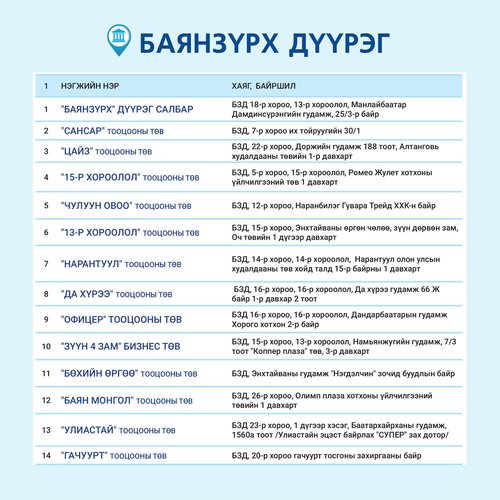 БАЯНЗҮРХ ДҮҮРЭГ

| 1 | НЭГЖИЙН НЭР | ХАЯГ, БАЙРШИЛ |
|---|---|---|
| 1 | "БАЯНЗҮРХ" ДҮҮРЭГ САЛБАР | БЗД 18-р хороо, 13-р хороолол, Манлайбаатар Дамдинсүрэнгийн гудамж, 25/3-р байр |
| 2 | "САНСАР" тооцооны төв | БЗД, 7-р хороо их тойруугийн 30/1 |
| 3 | "ЦАЙЗ" тооцооны төв | БЗД, 22-р хороо, Доржийн гудамж 188 тоот, Алтанговь худалдааны төвийн 1-р давхарт |
| 4 | "15-Р ХОРООЛОЛ" тооцооны төв | БЗД, 5-р хороо, 15-р хороолол, Ромео Жулет хотхоны үйлчилгээний төв 1 давхарт |
| 5 | "ЧУЛУУН ОВОО" тооцооны төв | БЗД, 12-р хороо, Наранбилэг Гүвара Трейд ХХК-н байр |
| 6 | "13-Р ХОРООЛОЛ" тооцооны төв | БЗД, 15-р хороо, Энхтайваны өргөн чөлөө, зүүн дөрвөн зам, Оч төвийн 1 дүгээр давхарт |
| 7 | "НАРАНТУУЛ" тооцооны төв | БЗД, 14-р хороо, 14-р хороолол, Нарантуул олон улсын худалдааны төв хойд талд 15-р байрны 1 давхарт |
| 8 | "ДА ХҮРЭЭ" тооцооны төв | БЗД, 16-р хороо, 16-р хороолол, Да хүрээ гудамж 66 Ж байр 1-р давхар 2 тоот |
| 9 | "ОФИЦЕР" ТООЦООНЫ ТӨВ | БЗД 16-р хороо, 16-р хороолол, Дандарбаатарын гудамж Хорого хотхон 2-р байр |
| 10 | "ЗҮҮН 4 ЗАМ" БИЗНЕС ТӨВ | БЗД, 15-р хороо, 13-р хороолол, Намьянжугийн гудамж, 7/3 тоот "Коппер плаза" төв, 3-р давхарт |
| 11 | "БӨХИЙН ӨРГӨӨ" тооцооны төв | БЗД, Энхтайваны гудамж "Нэгдэлчин" зочид буудлын байр |
| 12 | "БАЯН МОНГОЛ" тооцооны төв | БЗД, 26-р хороо, Олимп плаза хотхоны үйлчилгээний төвийн 1 давхарт |
| 13 | "УЛИАСТАЙ" тооцооны төв | БЗД 23-р хороо, 1 дүгээр хэсэг, Баатархайрханы гудамж, 1560а тоот /Улиастайн эцэст байрлах "СУПЕР" зах дотор/ |
| 14 | "ГАЧУУРТ" тооцооны төв | БЗД, 20-р хороо гачуурт тосгоны захиргааны байр |